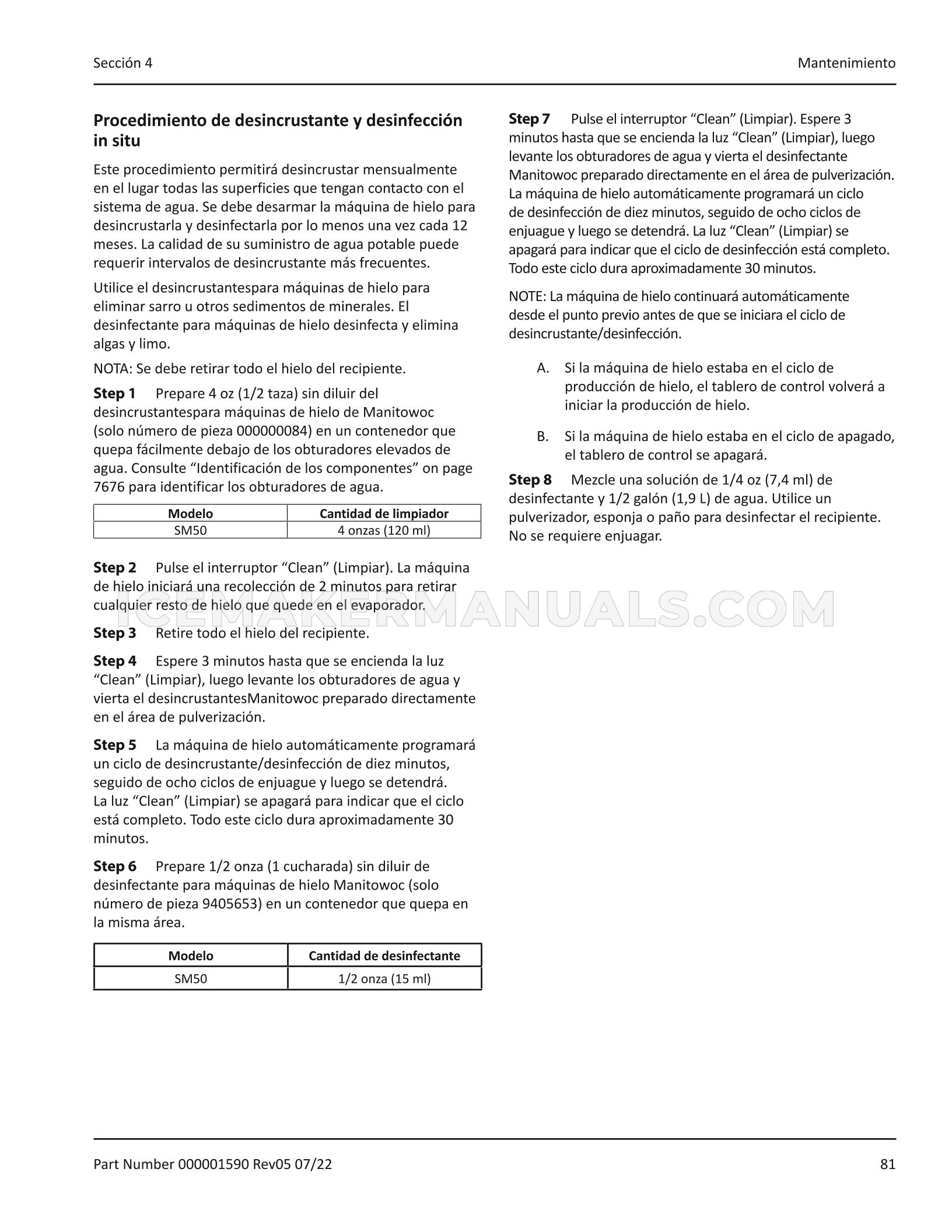 Sección 4

Mantenimiento

Procedimiento de desincrustante y desinfección in situ

Este procedimiento permitirá desincrustar mensualmente en el lugar todas las superficies que tengan contacto con el sistema de agua. Se debe desarmar la máquina de hielo para desincrustarla y desinfectarla por lo menos una vez cada 12 meses. La calidad de su suministro de agua potable puede requerir intervalos de desincrustante más frecuentes.

Utilice el desincrustantespara máquinas de hielo para eliminar sarro u otros sedimentos de minerales. El desinfectante para máquinas de hielo desinfecta y elimina algas y limo.

NOTA: Se debe retirar todo el hielo del recipiente.

Step 1 Prepare 4 oz (1/2 taza) sin diluir del desincrustantespara máquinas de hielo de Manitowoc (solo número de pieza 000000084) en un contenedor que quepa fácilmente debajo de los obturadores elevados de agua. Consulte “Identificación de los componentes” on page 7676 para identificar los obturadores de agua.

| Modelo | Cantidad de limpiador |
|---|---|
| SM50 | 4 onzas (120 ml) |

Step 2 Pulse el interruptor “Clean” (Limpiar). La máquina de hielo iniciará una recolección de 2 minutos para retirar cualquier resto de hielo que quede en el evaporador.

ICEMAKERMANUALS.COM

Step 3 Retire todo el hielo del recipiente.

Step 4 Espere 3 minutos hasta que se encienda la luz “Clean” (Limpiar), luego levante los obturadores de agua y vierta el desincrustantesManitowoc preparado directamente en el área de pulverización.

Step 5 La máquina de hielo automáticamente programará un ciclo de desincrustante/desinfección de diez minutos, seguido de ocho ciclos de enjuague y luego se detendrá. La luz “Clean” (Limpiar) se apagará para indicar que el ciclo está completo. Todo este ciclo dura aproximadamente 30 minutos.

Step 6 Prepare 1/2 onza (1 cucharada) sin diluir de desinfectante para máquinas de hielo Manitowoc (solo número de pieza 9405653) en un contenedor que quepa en la misma área.

| Modelo | Cantidad de desinfectante |
|---|---|
| SM50 | 1/2 onza (15 ml) |

Step 7 Pulse el interruptor “Clean” (Limpiar). Espere 3 minutos hasta que se encienda la luz “Clean” (Limpiar), luego levante los obturadores de agua y vierta el desinfectante Manitowoc preparado directamente en el área de pulverización. La máquina de hielo automáticamente programará un ciclo de desinfección de diez minutos, seguido de ocho ciclos de enjuague y luego se detendrá. La luz “Clean” (Limpiar) se apagará para indicar que el ciclo de desinfección está completo. Todo este ciclo dura aproximadamente 30 minutos.

NOTE: La máquina de hielo continuará automáticamente desde el punto previo antes de que se iniciara el ciclo de desincrustante/desinfección.

A. Si la máquina de hielo estaba en el ciclo de producción de hielo, el tablero de control volverá a iniciar la producción de hielo.

B. Si la máquina de hielo estaba en el ciclo de apagado, el tablero de control se apagará.

Step 8 Mezcle una solución de 1/4 oz (7,4 ml) de desinfectante y 1/2 galón (1,9 L) de agua. Utilice un pulverizador, esponja o paño para desinfectar el recipiente. No se requiere enjuagar.

Part Number 000001590 Rev05 07/22

81